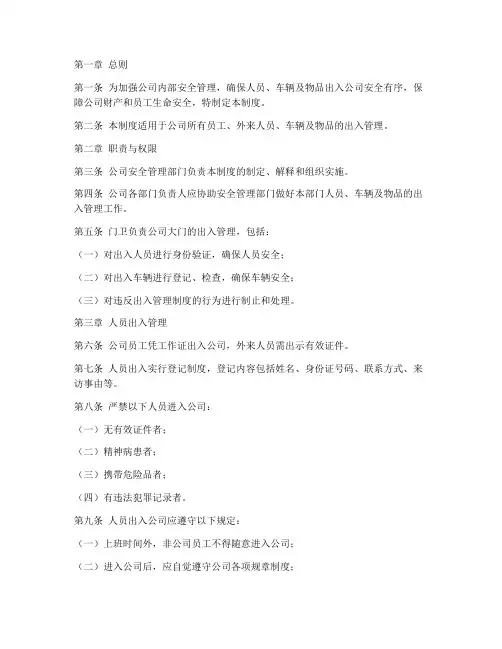 第一章 总则

第一条 为加强公司内部安全管理，确保人员、车辆及物品出入公司安全有序，保障公司财产和员工生命安全，特制定本制度。

第二条 本制度适用于公司所有员工、外来人员、车辆及物品的出入管理。

第二章 职责与权限

第三条 公司安全管理部门负责本制度的制定、解释和组织实施。

第四条 公司各部门负责人应协助安全管理部门做好本部门人员、车辆及物品的出入管理工作。

第五条 门卫负责公司大门的出入管理，包括：

（一）对出入人员进行身份验证，确保人员安全；

（二）对出入车辆进行登记、检查，确保车辆安全；

（三）对违反出入管理制度的行为进行制止和处理。

第三章 人员出入管理

第六条 公司员工凭工作证出入公司，外来人员需出示有效证件。

第七条 人员出入实行登记制度，登记内容包括姓名、身份证号码、联系方式、来访事由等。

第八条 严禁以下人员进入公司：

（一）无有效证件者；

（二）精神病患者；

（三）携带危险品者；

（四）有违法犯罪记录者。

第九条 人员出入公司应遵守以下规定：

（一）上班时间外，非公司员工不得随意进入公司；

（二）进入公司后，应自觉遵守公司各项规章制度；